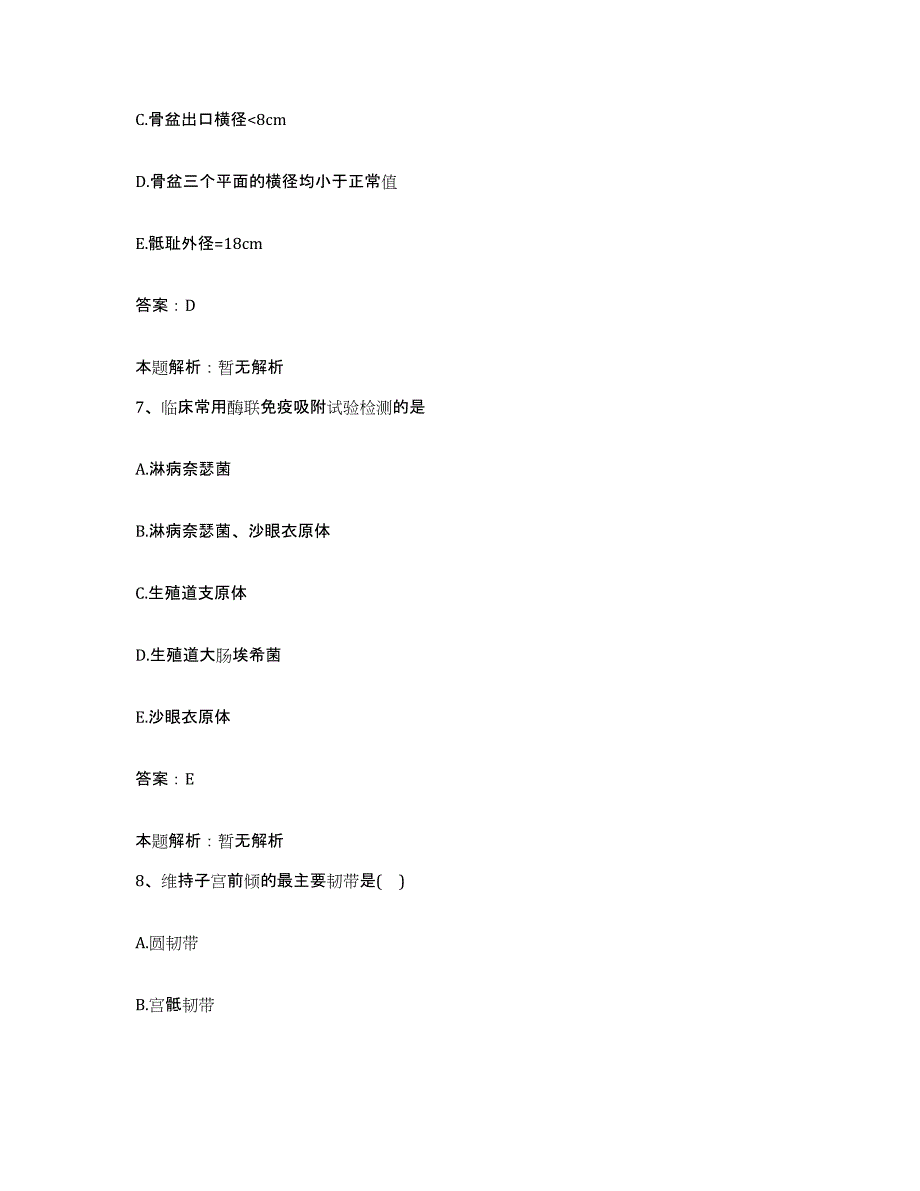 C.骨盆出口横径<8cm

D.骨盆三个平面的横径均小于正常值

E.骶耻外径=18cm

答案：D

本题解析：暂无解析

7、临床常用酶联免疫吸附试验检测的是

A.淋病奈瑟菌

B.淋病奈瑟菌、沙眼衣原体

C.生殖道支原体

D.生殖道大肠埃希菌

E.沙眼衣原体

答案：E

本题解析：暂无解析

8、维持子宫前倾的最主要韧带是( )

A.圆韧带

B.宫骶韧带